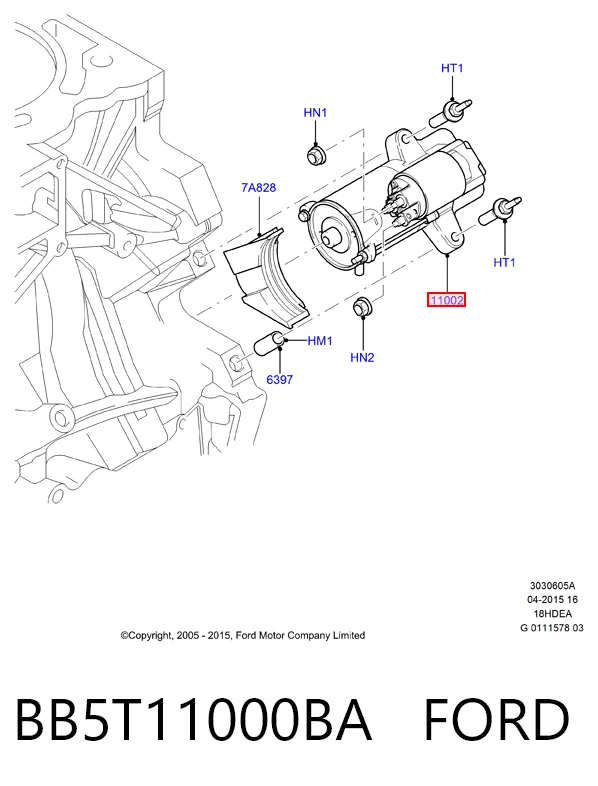 HT1

HN1

7A828

HT1

11002

HM1

HN2

6397

3030605A
04-2015 16
18HDEA
G 0111578 03

©Copyright, 2005 - 2015, Ford Motor Company Limited

BB5T11000BA FORD